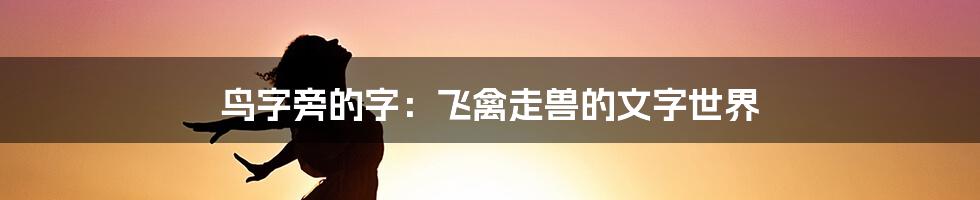 鸟字旁的字：飞禽走兽的文字世界